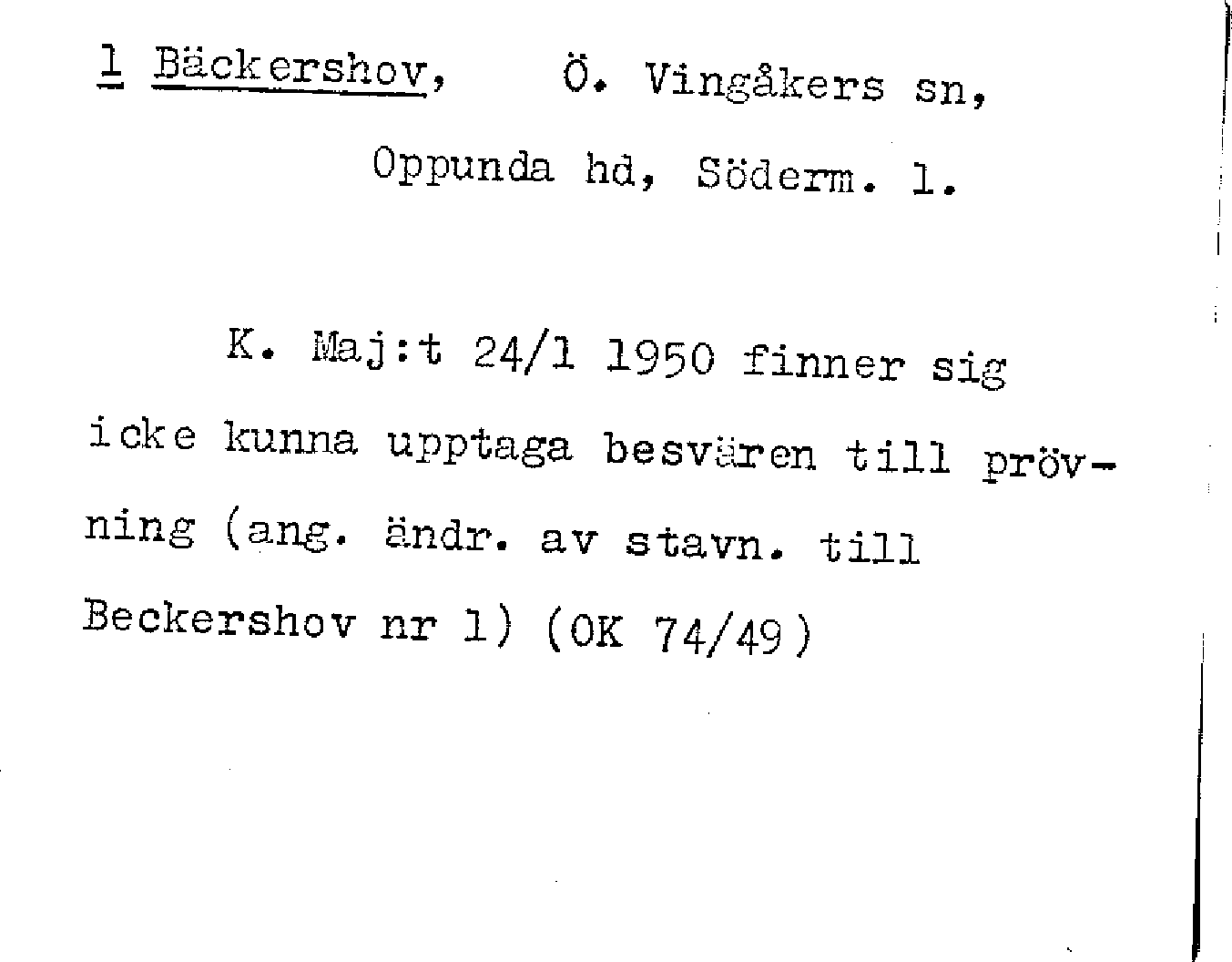 1 Bäckershov, Ö. Vingåkers sn, Oppunda hd, Söderm. l.

K. Maj:t 24/1 1950 finner sig icke kunna upptaga besvären till prövning (ang. ändr. av stavn. till Beckershov nr 1) (OK 74/49)